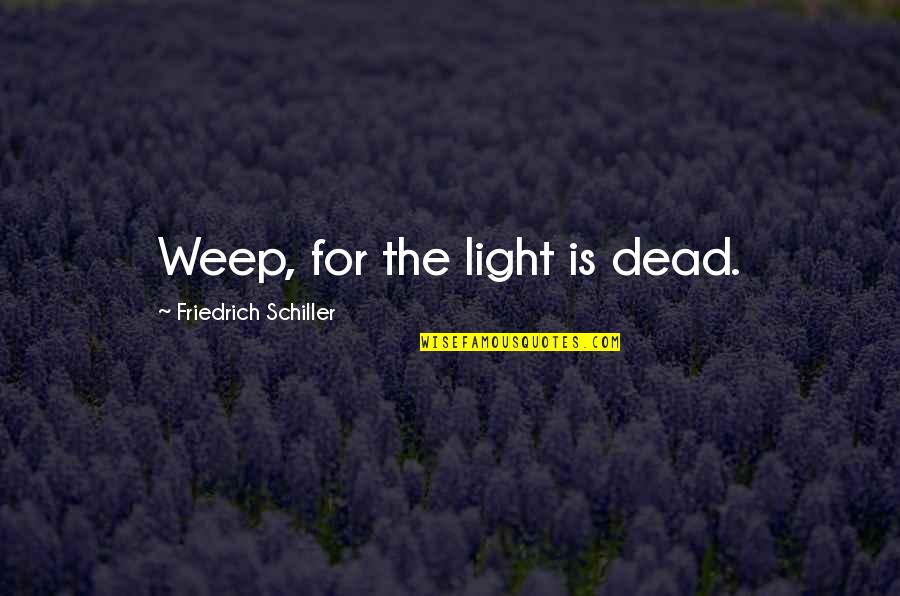 Weep, for the light is dead.

~ Friedrich Schiller

WISEFAMOUSQUOTES.COM